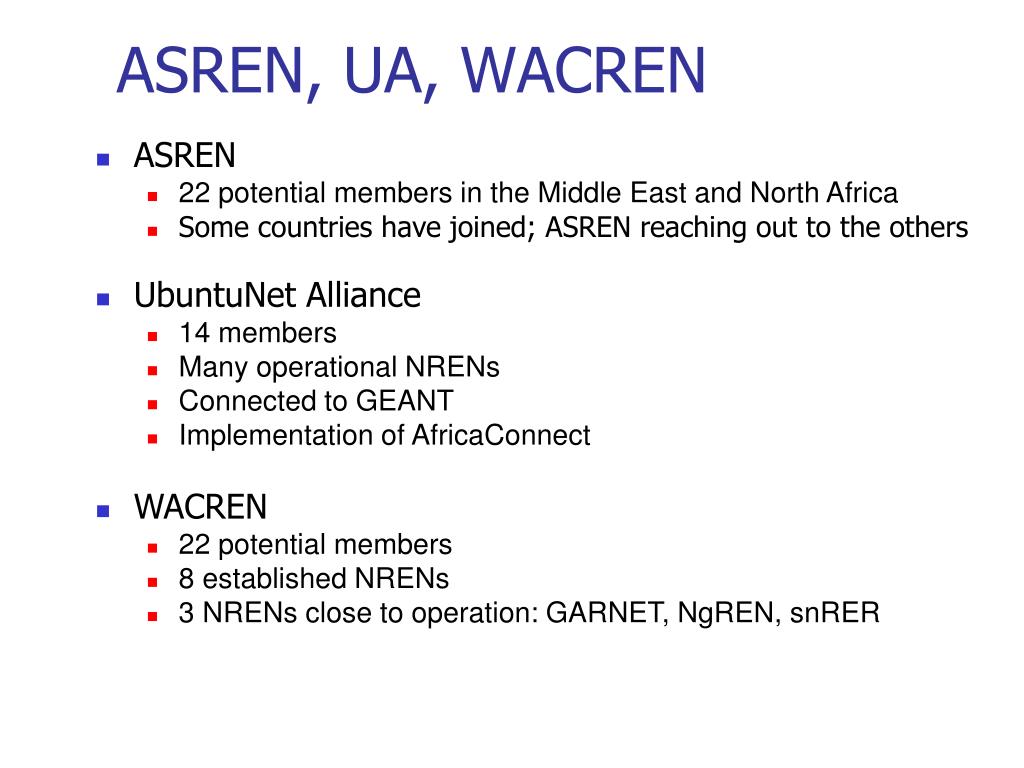 ASREN, UA, WACREN

- ASREN
  - 22 potential members in the Middle East and North Africa
  - Some countries have joined; ASREN reaching out to the others

- UbuntuNet Alliance
  - 14 members
  - Many operational NRENs
  - Connected to GEANT
  - Implementation of AfricaConnect

- WACREN
  - 22 potential members
  - 8 established NRENs
  - 3 NRENs close to operation: GARNET, NgREN, snRER